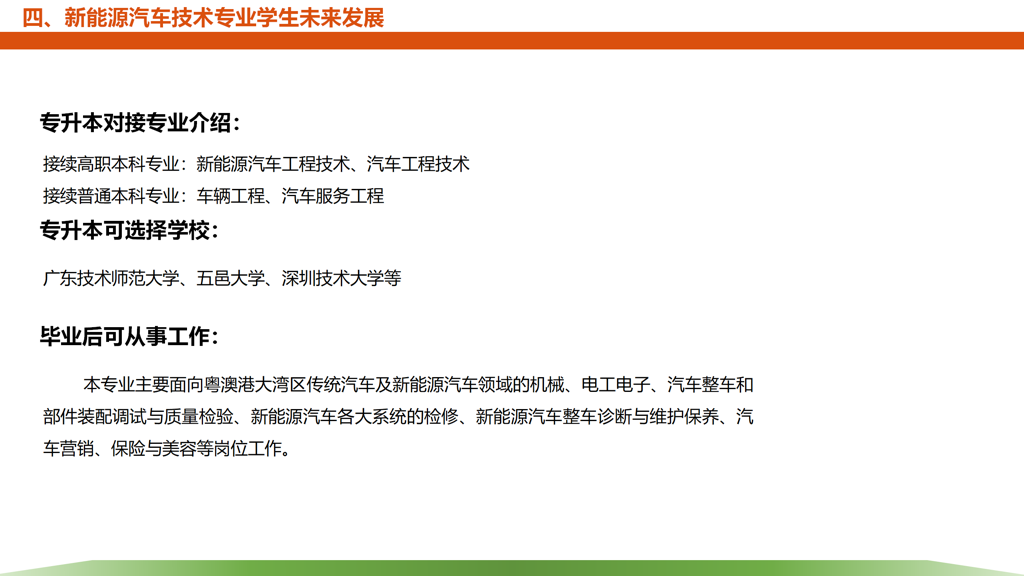 四、新能源汽车技术专业学生未来发展

专升本对接专业介绍：

接续高职本科专业：新能源汽车工程技术、汽车工程技术
接续普通本科专业：车辆工程、汽车服务工程

专升本可选择学校：

广东技术师范大学、五邑大学、深圳技术大学等

毕业后可从事工作：

本专业主要面向粤澳港大湾区传统汽车及新能源汽车领域的机械、电工电子、汽车整车和部件装配调试与质量检验、新能源汽车各大系统的检修、新能源汽车整车诊断与维护保养、汽车营销、保险与美容等岗位工作。